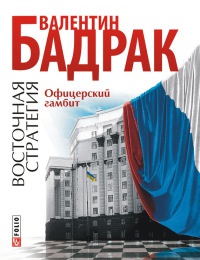 ВАЛЕНТИН
БАДРАК

ВОСТОЧНАЯ СТРАТЕГИЯ

Офицерский гамбит

FOLIO